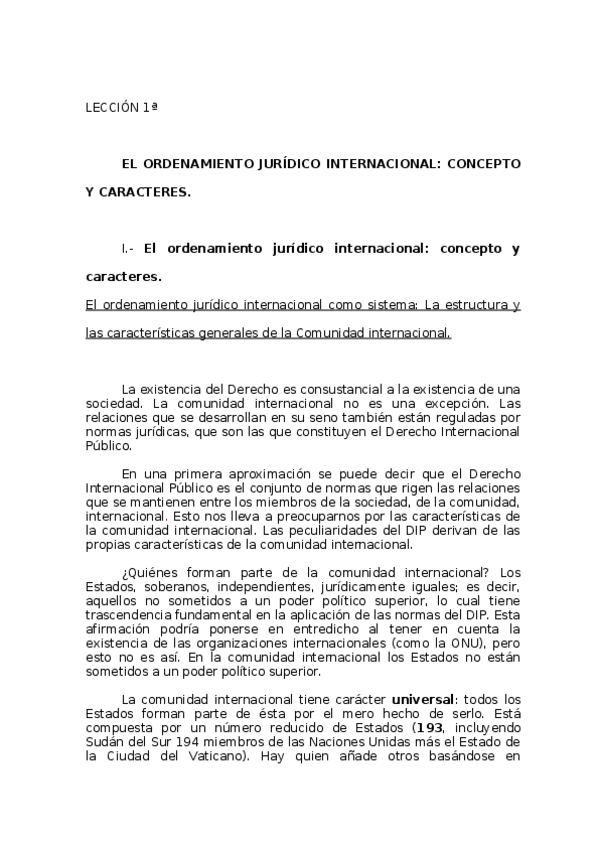 LECCIÓN 1ª

EL ORDENAMIENTO JURÍDICO INTERNACIONAL: CONCEPTO Y CARACTERES.

I.- El ordenamiento jurídico internacional: concepto y caracteres.

El ordenamiento jurídico internacional como sistema: La estructura y las características generales de la Comunidad internacional.

La existencia del Derecho es consustancial a la existencia de una sociedad. La comunidad internacional no es una excepción. Las relaciones que se desarrollan en su seno también están reguladas por normas jurídicas, que son las que constituyen el Derecho Internacional Público.

En una primera aproximación se puede decir que el Derecho Internacional Público es el conjunto de normas que rigen las relaciones que se mantienen entre los miembros de la sociedad, de la comunidad, internacional. Esto nos lleva a preocuparnos por las características de la comunidad internacional. Las peculiaridades del DIP derivan de las propias características de la comunidad internacional.

¿Quiénes forman parte de la comunidad internacional? Los Estados, soberanos, independientes, jurídicamente iguales; es decir, aquellos no sometidos a un poder político superior, lo cual tiene trascendencia fundamental en la aplicación de las normas del DIP. Esta afirmación podría ponerse en entredicho al tener en cuenta la existencia de las organizaciones internacionales (como la ONU), pero esto no es así. En la comunidad internacional los Estados no están sometidos a un poder político superior.

La comunidad internacional tiene carácter universal: todos los Estados forman parte de ésta por el mero hecho de serlo. Está compuesta por un número reducido de Estados (193, incluyendo Sudán del Sur 194 miembros de las Naciones Unidas más el Estado de la Ciudad del Vaticano). Hay quien añade otros basándose en